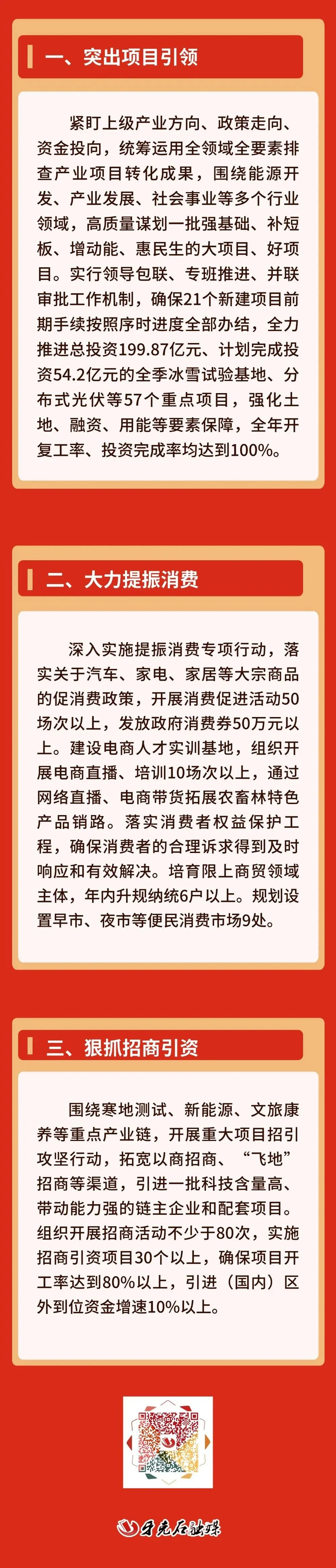 一、突出项目引领

紧盯上级产业方向、政策走向、资金投向，统筹运用全领域全要素排查产业项目转化成果，围绕能源开发、产业发展、社会事业等多个行业领域，高质量谋划一批强基础、补短板、增动能、惠民生的大项目、好项目。实行领导包联、专班推进、并联审批工作机制，确保21个新建项目前期手续按照序时进度全部办结，全力推进总投资199.87亿元、计划完成投资54.2亿元的全季冰雪试验基地、分布式光伏等57个重点项目，强化土地、融资、用能等要素保障，全年开复工率、投资完成率均达到100%。

二、大力提振消费

深入实施提振消费专项行动，落实关于汽车、家电、家居等大宗商品的促消费政策，开展消费促进活动50场次以上，发放政府消费券50万元以上。建设电商人才实训基地，组织开展电商直播、培训10场次以上，通过网络直播、电商带货拓展农畜林特色产品销路。落实消费者权益保护工程，确保消费者的合理诉求得到及时响应和有效解决。培育限上商贸领域主体，年内升规纳统6户以上。规划设置早市、夜市等便民消费市场9处。

三、狠抓招商引资

围绕寒地测试、新能源、文旅康养等重点产业链，开展重大项目招引攻坚行动，拓宽以商招商、“飞地”招商等渠道，引进一批科技含量高、带动能力强的链主企业和配套项目。组织开展招商活动不少于80次，实施招商引资项目30个以上，确保项目开工率达到80%以上，引进（国内）区外到位资金增速10%以上。

牙克石融媒